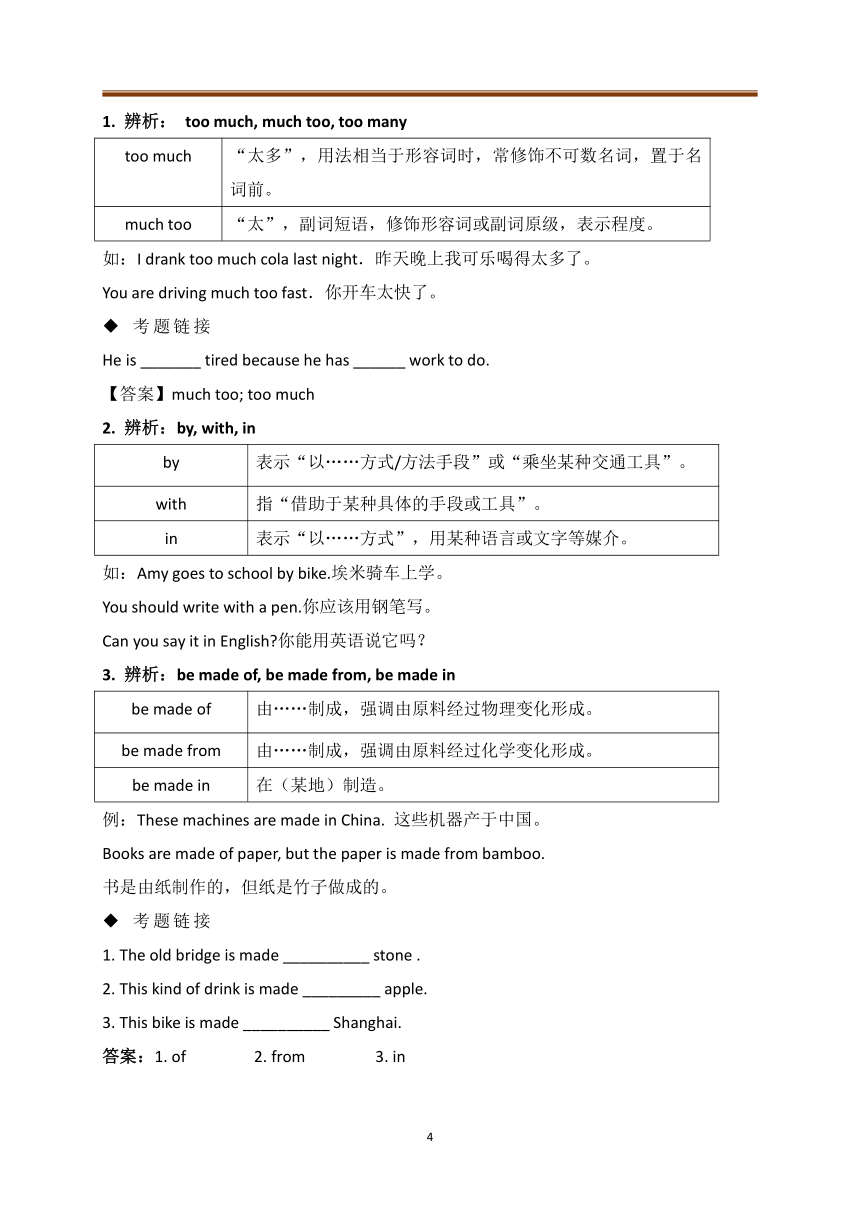 1. 辨析： too much, much too, too many

| too much | “太多”，用法相当于形容词时，常修饰不可数名词，置于名词前。 |
|---|---|
| much too | “太”，副词短语，修饰形容词或副词原级，表示程度。 |

如：I drank too much cola last night．昨天晚上我可乐喝得太多了。

You are driving much too fast．你开车太快了。

◆ 考题链接

He is _______ tired because he has ______ work to do.

【答案】much too; too much

2. 辨析：by, with, in

| by | 表示“以……方式/方法手段”或“乘坐某种交通工具”。 |
|---|---|
| with | 指“借助于某种具体的手段或工具”。 |
| in | 表示“以……方式”，用某种语言或文字等媒介。 |

如：Amy goes to school by bike.埃米骑车上学。

You should write with a pen.你应该用钢笔写。

Can you say it in English?你能用英语说它吗？

3. 辨析：be made of, be made from, be made in

| be made of | 由……制成，强调由原料经过物理变化形成。 |
|---|---|
| be made from | 由……制成，强调由原料经过化学变化形成。 |
| be made in | 在（某地）制造。 |

例：These machines are made in China. 这些机器产于中国。

Books are made of paper, but the paper is made from bamboo.

书是由纸制作的，但纸是竹子做成的。

◆ 考题链接

1. The old bridge is made __________ stone .

2. This kind of drink is made _________ apple.

3. This bike is made __________ Shanghai.

答案：1. of 2. from 3. in

4